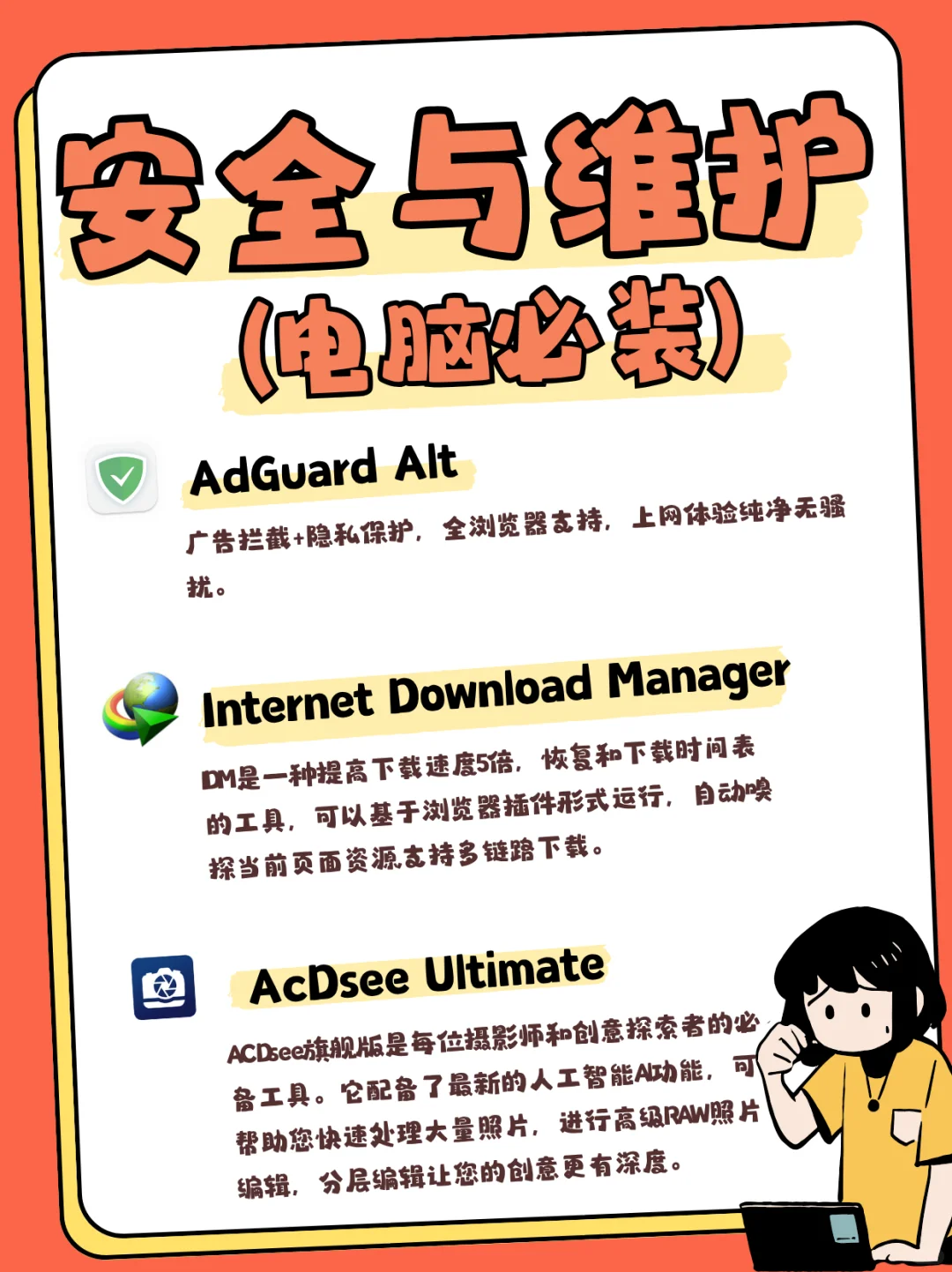 安全与维护
(电脑必装)

AdGuard Alt

广告拦截+隐私保护，全浏览器支持，上网体验纯净无骚扰。

Internet Download Manager

IDM是一种提高下载速度5倍，恢复和下载时间表的工具，可以基于浏览器插件形式运行，自动嗅探当前页面资源支持多链路下载。

AcDsee Ultimate

ACDsee旗舰版是每位摄影师和创意探索者的必备工具。它配备了最新的人工智能AI功能，可帮助您快速处理大量照片，进行高级RAW照片编辑，分层编辑让您的创意更有深度。